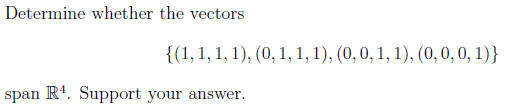 Determine whether the vectors

$\{(1,1,1,1),(0,1,1,1),(0,0,1,1),(0,0,0,1)\}$

span $\mathbb{R}^4$. Support your answer.